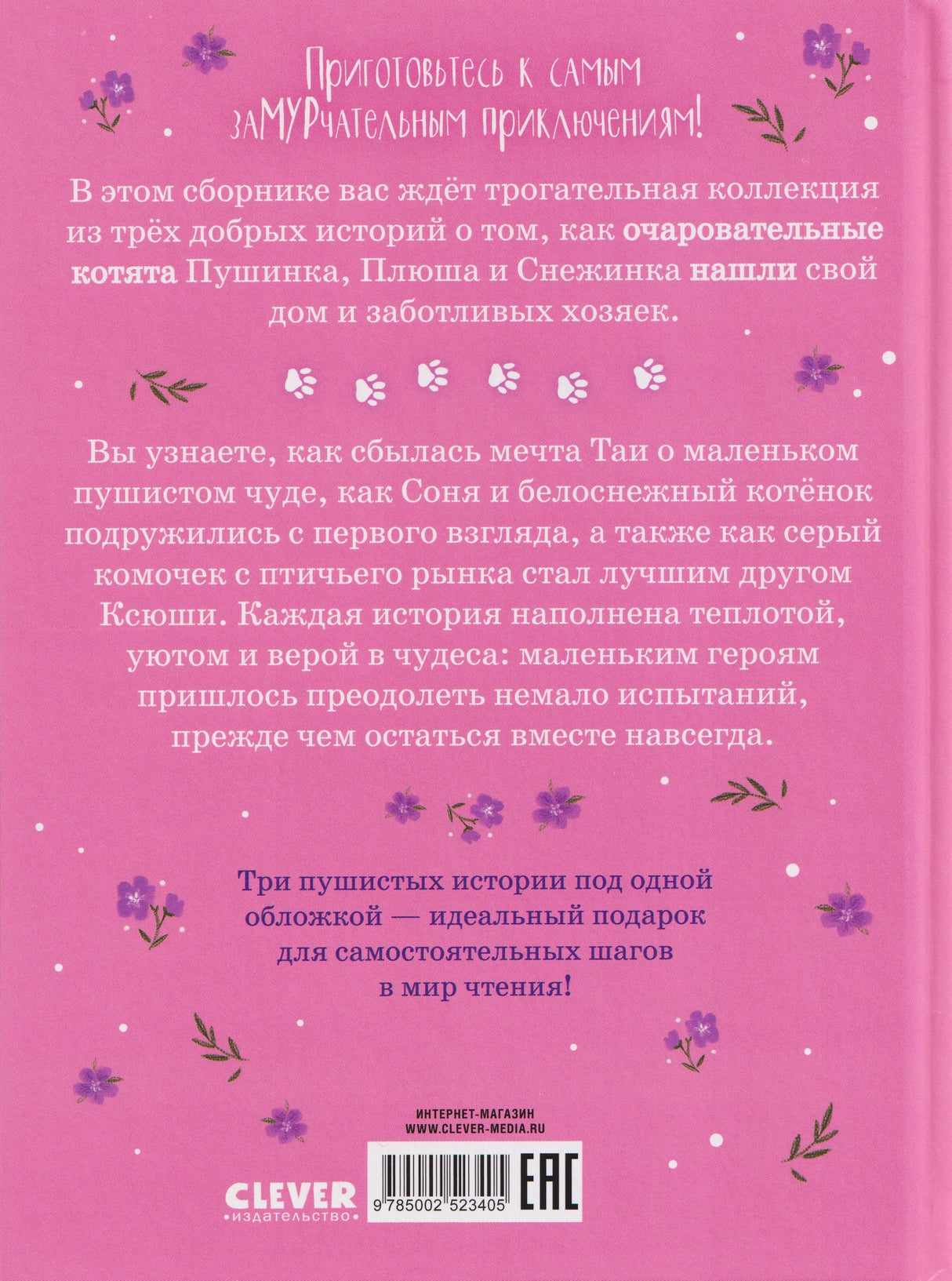 Приготовьтесь к самым заМУРчательным приключениям!

В этом сборнике вас ждёт трогательная коллекция из трёх добрых историй о том, как очаровательные котята Пушинка, Плюша и Снежинка нашли свой дом и заботливых хозяек.

Вы узнаете, как сбылась мечта Таи о маленьком пушистом чуде, как Соня и белоснежный котёнок подружились с первого взгляда, а также как серый комочек с птичьего рынка стал лучшим другом Ксюши. Каждая история наполнена теплотой, уютом и верой в чудеса: маленьким героям пришлось преодолеть немало испытаний, прежде чем остаться вместе навсегда.

Три пушистых истории под одной обложкой — идеальный подарок для самостоятельных шагов в мир чтения!

ИНТЕРНЕТ-МАГАЗИН
WWW.CLEVER-MEDIA.RU

CLEVER
издательство

9 785002 523405

EAC